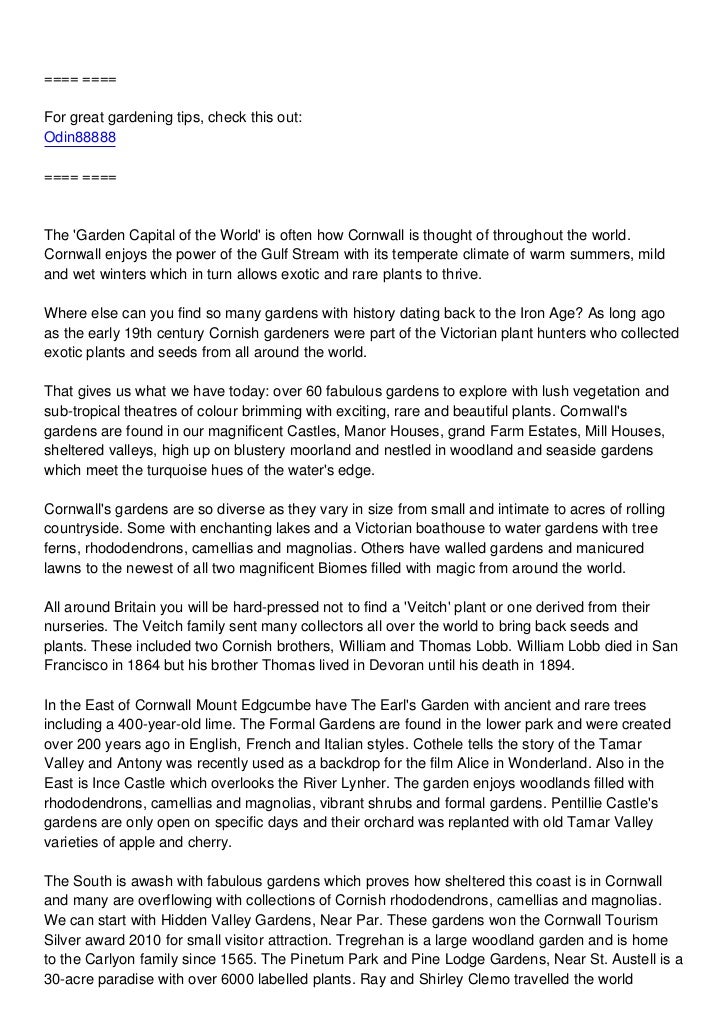 ==== ====

For great gardening tips, check this out:
Odin88888

==== ====

The 'Garden Capital of the World' is often how Cornwall is thought of throughout the world. Cornwall enjoys the power of the Gulf Stream with its temperate climate of warm summers, mild and wet winters which in turn allows exotic and rare plants to thrive.

Where else can you find so many gardens with history dating back to the Iron Age? As long ago as the early 19th century Cornish gardeners were part of the Victorian plant hunters who collected exotic plants and seeds from all around the world.

That gives us what we have today: over 60 fabulous gardens to explore with lush vegetation and sub-tropical theatres of colour brimming with exciting, rare and beautiful plants. Cornwall's gardens are found in our magnificent Castles, Manor Houses, grand Farm Estates, Mill Houses, sheltered valleys, high up on blustery moorland and nestled in woodland and seaside gardens which meet the turquoise hues of the water's edge.

Cornwall's gardens are so diverse as they vary in size from small and intimate to acres of rolling countryside. Some with enchanting lakes and a Victorian boathouse to water gardens with tree ferns, rhododendrons, camellias and magnolias. Others have walled gardens and manicured lawns to the newest of all two magnificent Biomes filled with magic from around the world.

All around Britain you will be hard-pressed not to find a 'Veitch' plant or one derived from their nurseries. The Veitch family sent many collectors all over the world to bring back seeds and plants. These included two Cornish brothers, William and Thomas Lobb. William Lobb died in San Francisco in 1864 but his brother Thomas lived in Devoran until his death in 1894.

In the East of Cornwall Mount Edgcumbe have The Earl's Garden with ancient and rare trees including a 400-year-old lime. The Formal Gardens are found in the lower park and were created over 200 years ago in English, French and Italian styles. Cothele tells the story of the Tamar Valley and Antony was recently used as a backdrop for the film Alice in Wonderland. Also in the East is Ince Castle which overlooks the River Lynher. The garden enjoys woodlands filled with rhododendrons, camellias and magnolias, vibrant shrubs and formal gardens. Pentillie Castle's gardens are only open on specific days and their orchard was replanted with old Tamar Valley varieties of apple and cherry.

The South is awash with fabulous gardens which proves how sheltered this coast is in Cornwall and many are overflowing with collections of Cornish rhododendrons, camellias and magnolias. We can start with Hidden Valley Gardens, Near Par. These gardens won the Cornwall Tourism Silver award 2010 for small visitor attraction. Tregrehan is a large woodland garden and is home to the Carlyon family since 1565. The Pinetum Park and Pine Lodge Gardens, Near St. Austell is a 30-acre paradise with over 6000 labelled plants. Ray and Shirley Clemo travelled the world